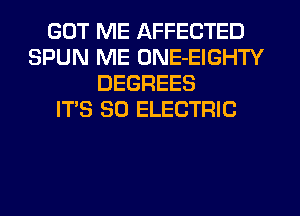 GOT ME AFFECTED
SPUN ME ONE-EIGHTY
DEGREES
IT'S SO ELECTRIC